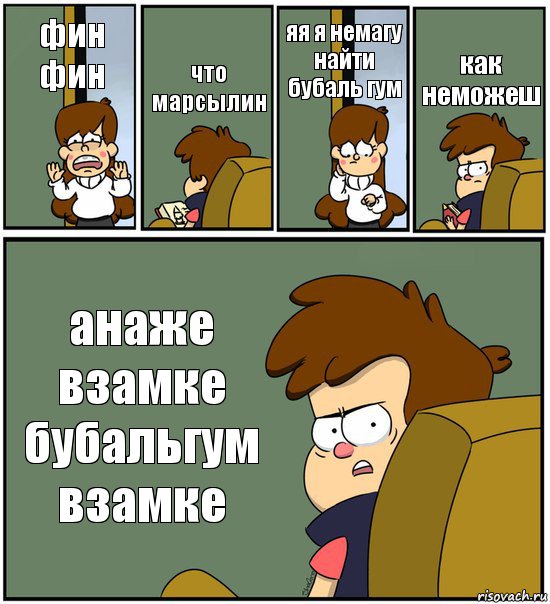 фин фин

что марсылин

яя я немагу найти бубаль гум

как неможеш

анаже взамке бубальгум взамке

risovach.ru